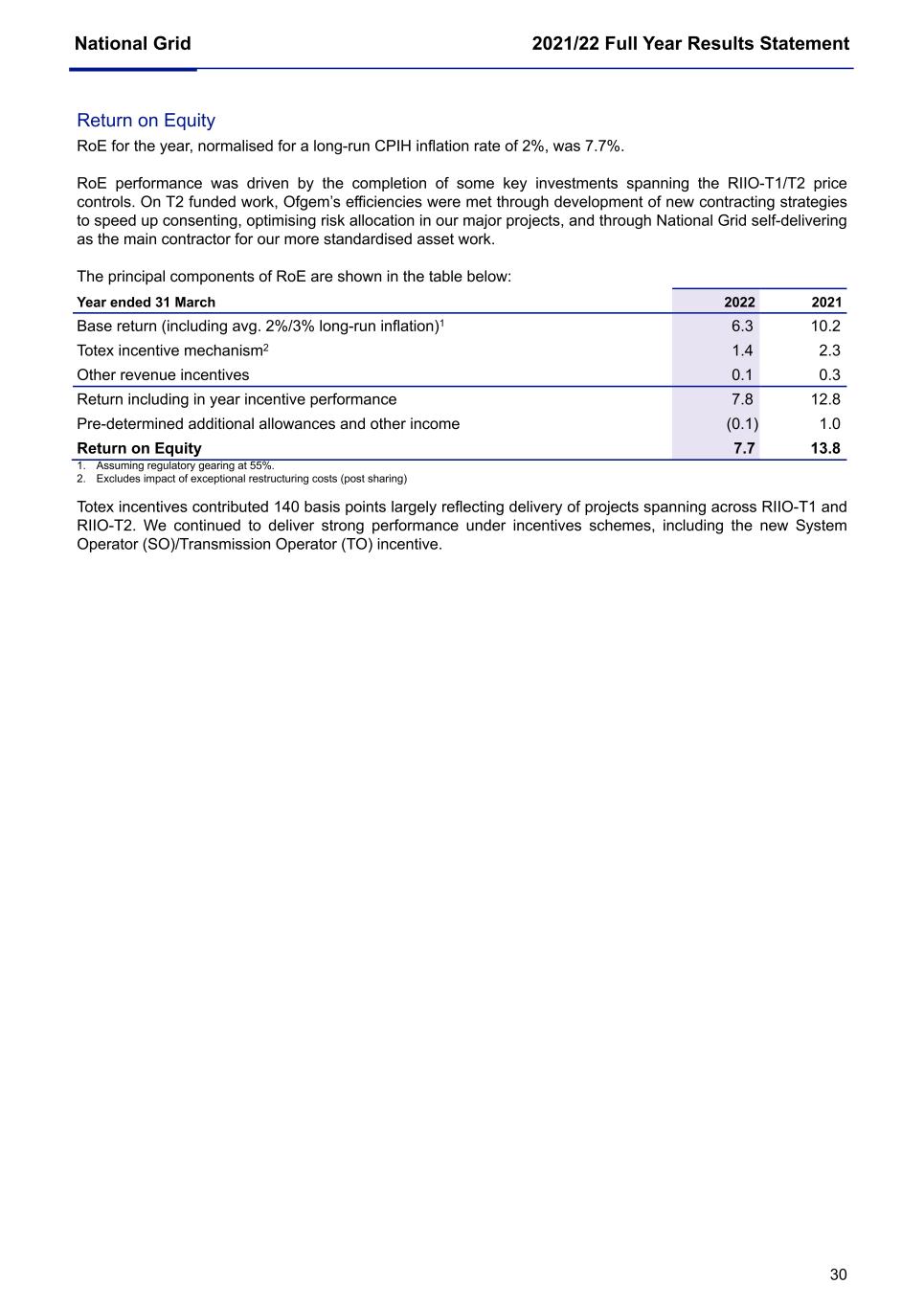 National Grid

2021/22 Full Year Results Statement

Return on Equity

RoE for the year, normalised for a long-run CPIH inflation rate of 2%, was 7.7%.

RoE performance was driven by the completion of some key investments spanning the RIIO-T1/T2 price controls. On T2 funded work, Ofgem's efficiencies were met through development of new contracting strategies to speed up consenting, optimising risk allocation in our major projects, and through National Grid self-delivering as the main contractor for our more standardised asset work.

The principal components of RoE are shown in the table below:

| Year ended 31 March | 2022 | 2021 |
|---|---|---|
| Base return (including avg. 2%/3% long-run inflation)$^1$ | 6.3 | 10.2 |
| Totex incentive mechanism$^2$ | 1.4 | 2.3 |
| Other revenue incentives | 0.1 | 0.3 |
| Return including in year incentive performance | 7.8 | 12.8 |
| Pre-determined additional allowances and other income | (0.1) | 1.0 |
| **Return on Equity** | **7.7** | **13.8** |

1. Assuming regulatory gearing at 55%.
2. Excludes impact of exceptional restructuring costs (post sharing)

Totex incentives contributed 140 basis points largely reflecting delivery of projects spanning across RIIO-T1 and RIIO-T2. We continued to deliver strong performance under incentives schemes, including the new System Operator (SO)/Transmission Operator (TO) incentive.

30